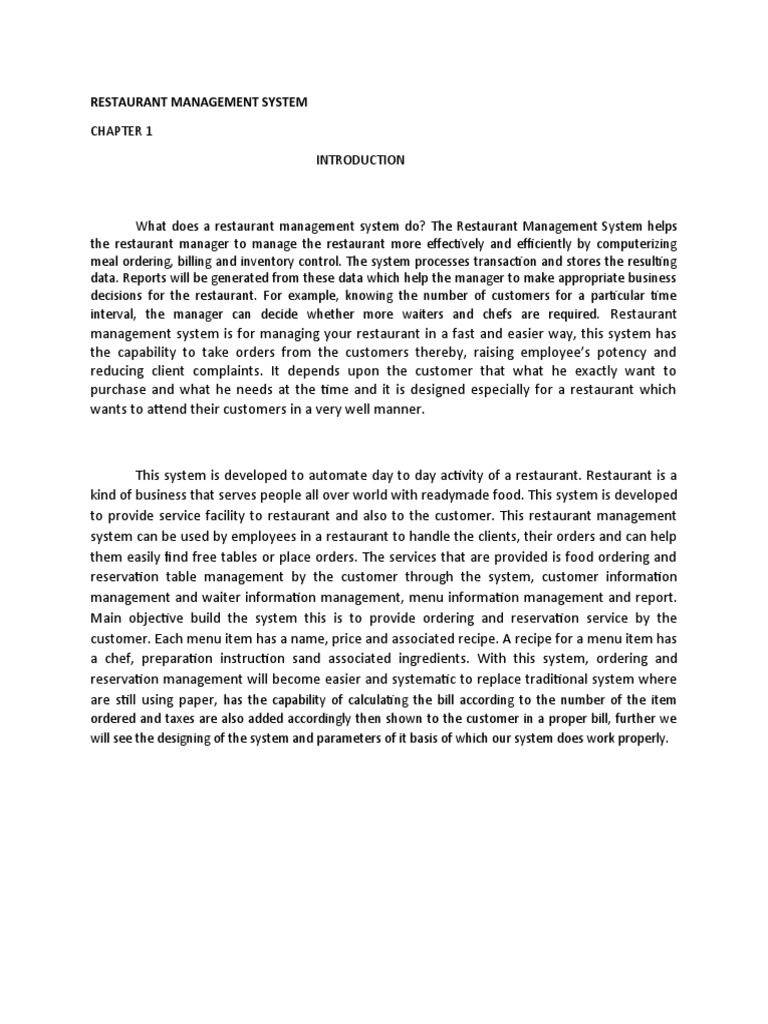 RESTAURANT MANAGEMENT SYSTEM

CHAPTER 1

INTRODUCTION

What does a restaurant management system do? The Restaurant Management System helps the restaurant manager to manage the restaurant more effectively and efficiently by computerizing meal ordering, billing and inventory control. The system processes transaction and stores the resulting data. Reports will be generated from these data which help the manager to make appropriate business decisions for the restaurant. For example, knowing the number of customers for a particular time interval, the manager can decide whether more waiters and chefs are required. Restaurant management system is for managing your restaurant in a fast and easier way, this system has the capability to take orders from the customers thereby, raising employee's potency and reducing client complaints. It depends upon the customer that what he exactly want to purchase and what he needs at the time and it is designed especially for a restaurant which wants to attend their customers in a very well manner.

This system is developed to automate day to day activity of a restaurant. Restaurant is a kind of business that serves people all over world with readymade food. This system is developed to provide service facility to restaurant and also to the customer. This restaurant management system can be used by employees in a restaurant to handle the clients, their orders and can help them easily find free tables or place orders. The services that are provided is food ordering and reservation table management by the customer through the system, customer information management and waiter information management, menu information management and report. Main objective build the system this is to provide ordering and reservation service by the customer. Each menu item has a name, price and associated recipe. A recipe for a menu item has a chef, preparation instruction sand associated ingredients. With this system, ordering and reservation management will become easier and systematic to replace traditional system where are still using paper, has the capability of calculating the bill according to the number of the item ordered and taxes are also added accordingly then shown to the customer in a proper bill, further we will see the designing of the system and parameters of it basis of which our system does work properly.